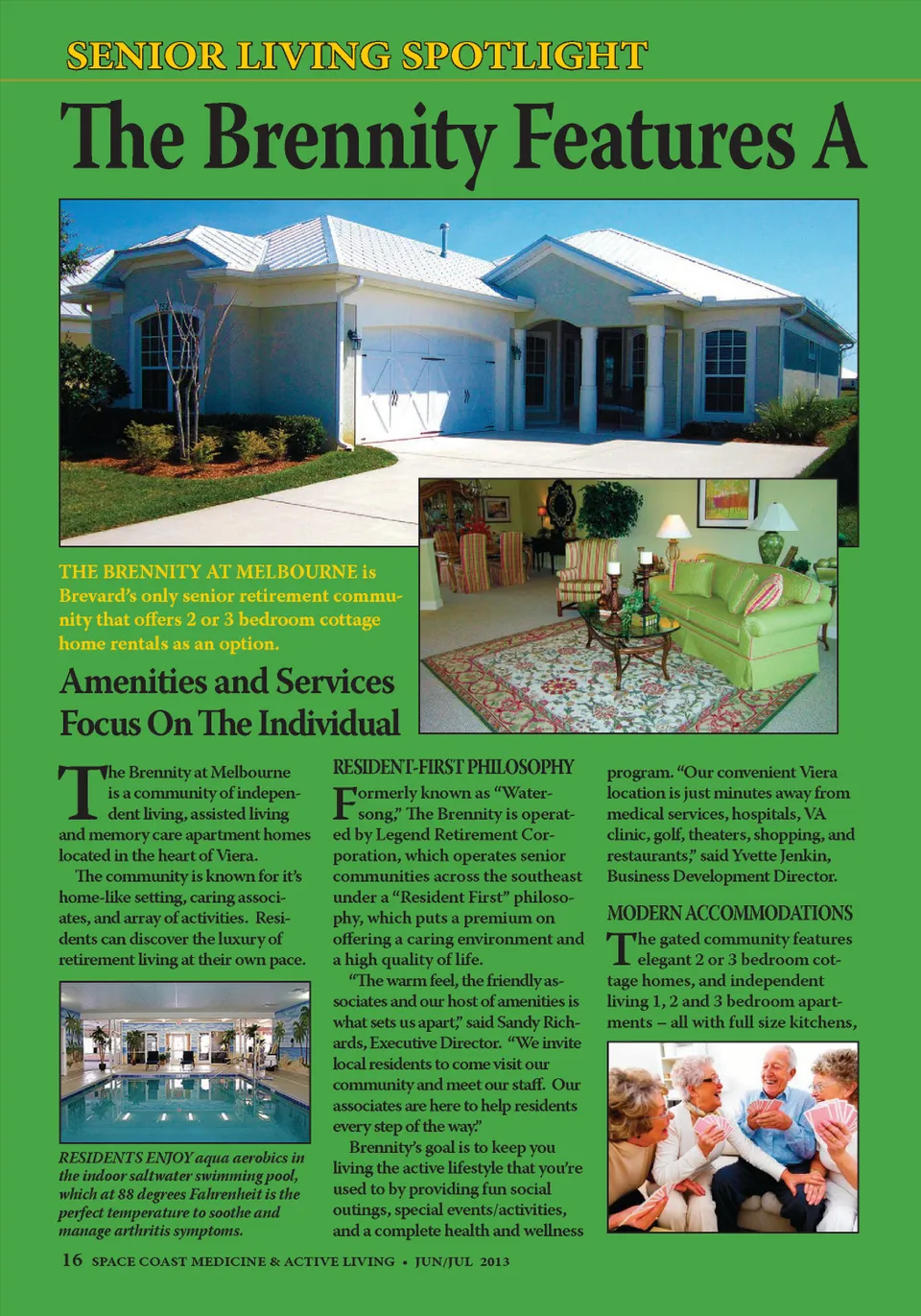 SENIOR LIVING SPOTLIGHT

The Brennity Features A

THE BRENNITY AT MELBOURNE is Brevard's only senior retirement community that offers 2 or 3 bedroom cottage home rentals as an option.

Amenities and Services Focus On The Individual

The Brennity at Melbourne is a community of independent living, assisted living and memory care apartment homes located in the heart of Viera.

The community is known for it's home-like setting, caring associates, and array of activities. Residents can discover the luxury of retirement living at their own pace.

RESIDENTS ENJOY aqua aerobics in the indoor saltwater swimming pool, which at 88 degrees Fahrenheit is the perfect temperature to soothe and manage arthritis symptoms.

RESIDENT-FIRST PHILOSOPHY

Formerly known as "Watersong," The Brennity is operated by Legend Retirement Corporation, which operates senior communities across the southeast under a "Resident First" philosophy, which puts a premium on offering a caring environment and a high quality of life.

"The warm feel, the friendly associates and our host of amenities is what sets us apart," said Sandy Richards, Executive Director. "We invite local residents to come visit our community and meet our staff. Our associates are here to help residents every step of the way."

Brennity's goal is to keep you living the active lifestyle that you're used to by providing fun social outings, special events/activities, and a complete health and wellness program. "Our convenient Viera location is just minutes away from medical services, hospitals, VA clinic, golf, theaters, shopping, and restaurants," said Yvette Jenkin, Business Development Director.

MODERN ACCOMMODATIONS

The gated community features elegant 2 or 3 bedroom cottage homes, and independent living 1, 2 and 3 bedroom apartments – all with full size kitchens,

16 SPACE COAST MEDICINE & ACTIVE LIVING • JUN/JUL 2013